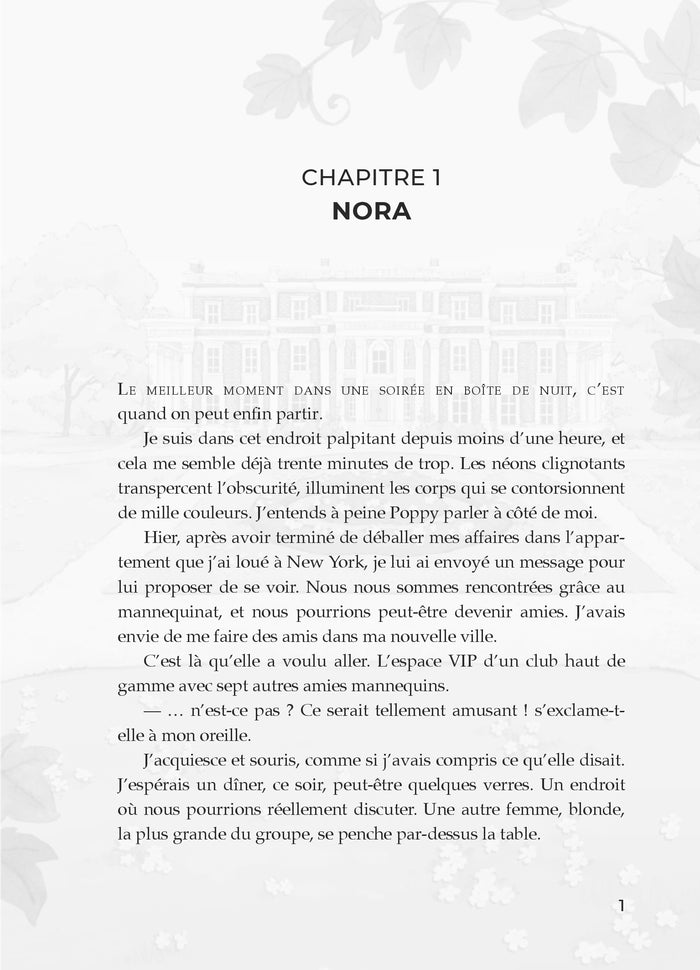 CHAPITRE 1
NORA

Le meilleur moment dans une soirée en boîte de nuit, c'est quand on peut enfin partir.

Je suis dans cet endroit palpitant depuis moins d'une heure, et cela me semble déjà trente minutes de trop. Les néons clignotants transpercent l'obscurité, illuminent les corps qui se contorsionnent de mille couleurs. J'entends à peine Poppy parler à côté de moi.

Hier, après avoir terminé de déballer mes affaires dans l'appartement que j'ai loué à New York, je lui ai envoyé un message pour lui proposer de se voir. Nous nous sommes rencontrées grâce au mannequinat, et nous pourrions peut-être devenir amies. J'avais envie de me faire des amis dans ma nouvelle ville.

C'est là qu'elle a voulu aller. L'espace VIP d'un club haut de gamme avec sept autres amies mannequins.

— … n'est-ce pas ? Ce serait tellement amusant ! s'exclame-t-elle à mon oreille.

J'acquiesce et souris, comme si j'avais compris ce qu'elle disait. J'espérais un dîner, ce soir, peut-être quelques verres. Un endroit où nous pourrions réellement discuter. Une autre femme, blonde, la plus grande du groupe, se penche par-dessus la table.

1